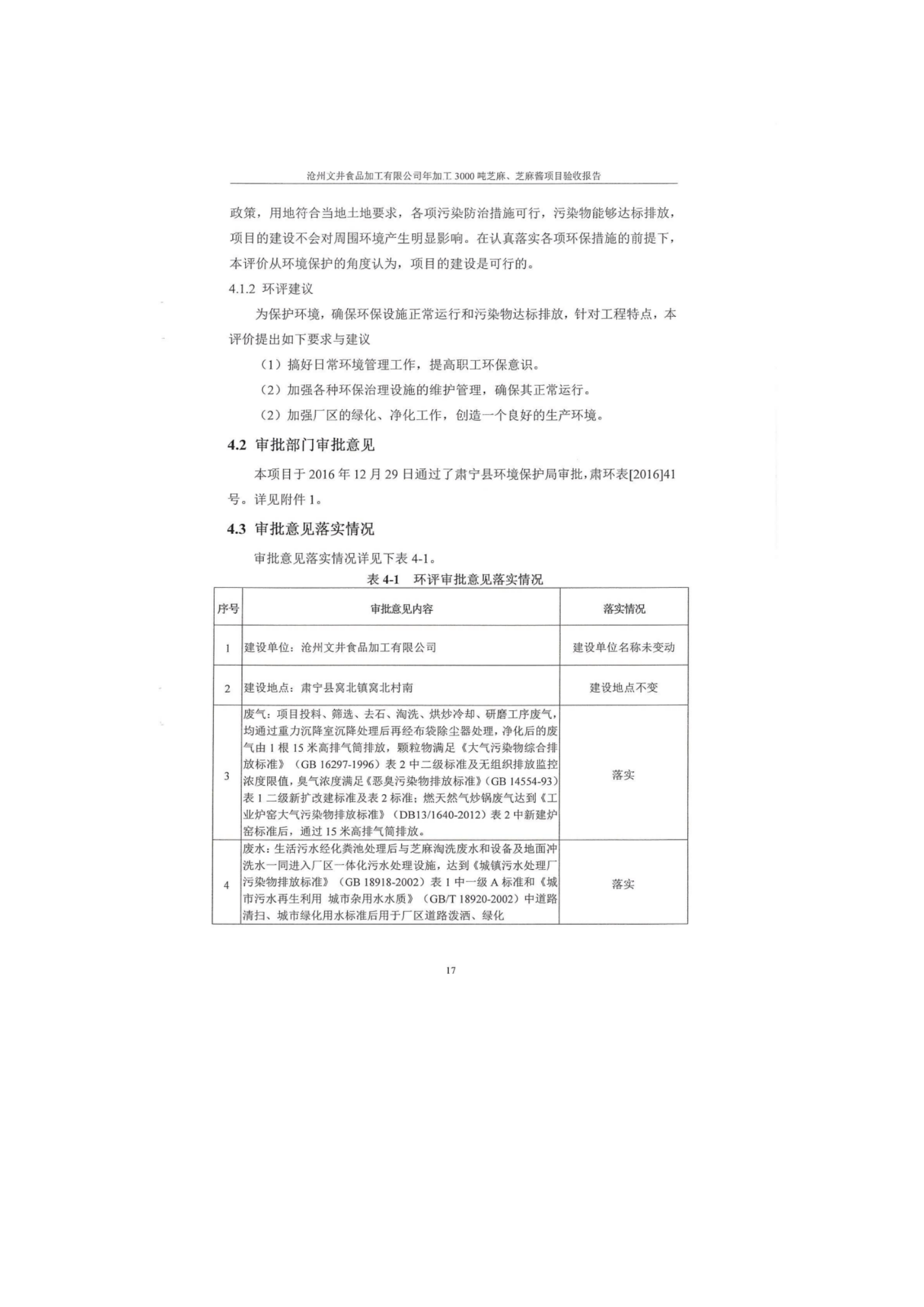 沧州文井食品加工有限公司年加工 3000 吨芝麻、芝麻酱项目验收报告

政策，用地符合当地土地要求，各项污染防治措施可行，污染物能够达标排放，项目的建设不会对周围环境产生明显影响。在认真落实各项环保措施的前提下，本评价从环境保护的角度认为，项目的建设是可行的。

4.1.2 环评建议

为保护环境，确保环保设施正常运行和污染物达标排放，针对工程特点，本评价提出如下要求与建议

（1）搞好日常环境管理工作，提高职工环保意识。

（2）加强各种环保治理设施的维护管理，确保其正常运行。

（2）加强厂区的绿化、净化工作，创造一个良好的生产环境。

4.2 审批部门审批意见

本项目于 2016 年 12 月 29 日通过了肃宁县环境保护局审批，肃环表[2016]41 号。详见附件 1。

4.3 审批意见落实情况

审批意见落实情况详见下表 4-1。

表 4-1 环评审批意见落实情况

| 序号 | 审批意见内容 | 落实情况 |
|---|---|---|
| 1 | 建设单位：沧州文井食品加工有限公司 | 建设单位名称未变动 |
| 2 | 建设地点：肃宁县窝北镇窝北村南 | 建设地点不变 |
| 3 | 废气：项目投料、筛选、去石、淘洗、烘炒冷却、研磨工序废气，均通过重力沉降室沉降处理后再经布袋除尘器处理，净化后的废气由 1 根 15 米高排气筒排放，颗粒物满足《大气污染物综合排放标准》（GB 16297-1996）表 2 中二级标准及无组织排放监控浓度限值，臭气浓度满足《恶臭污染物排放标准》（GB 14554-93）表 1 二级新扩改建标准及表 2 标准；燃天然气炒锅废气达到《工业炉窑大气污染物排放标准》（DB13/1640-2012）表 2 中新建炉窑标准后，通过 15 米高排气筒排放。 | 落实 |
| 4 | 废水：生活污水经化粪池处理后与芝麻淘洗废水和设备及地面冲洗水一同进入厂区一体化污水处理设施，达到《城镇污水处理厂污染物排放标准》（GB 18918-2002）表 1 中一级 A 标准和《城市污水再生利用 城市杂用水水质》（GB/T 18920-2002）中道路清扫、城市绿化用水标准后用于厂区道路泼洒、绿化 | 落实 |

17